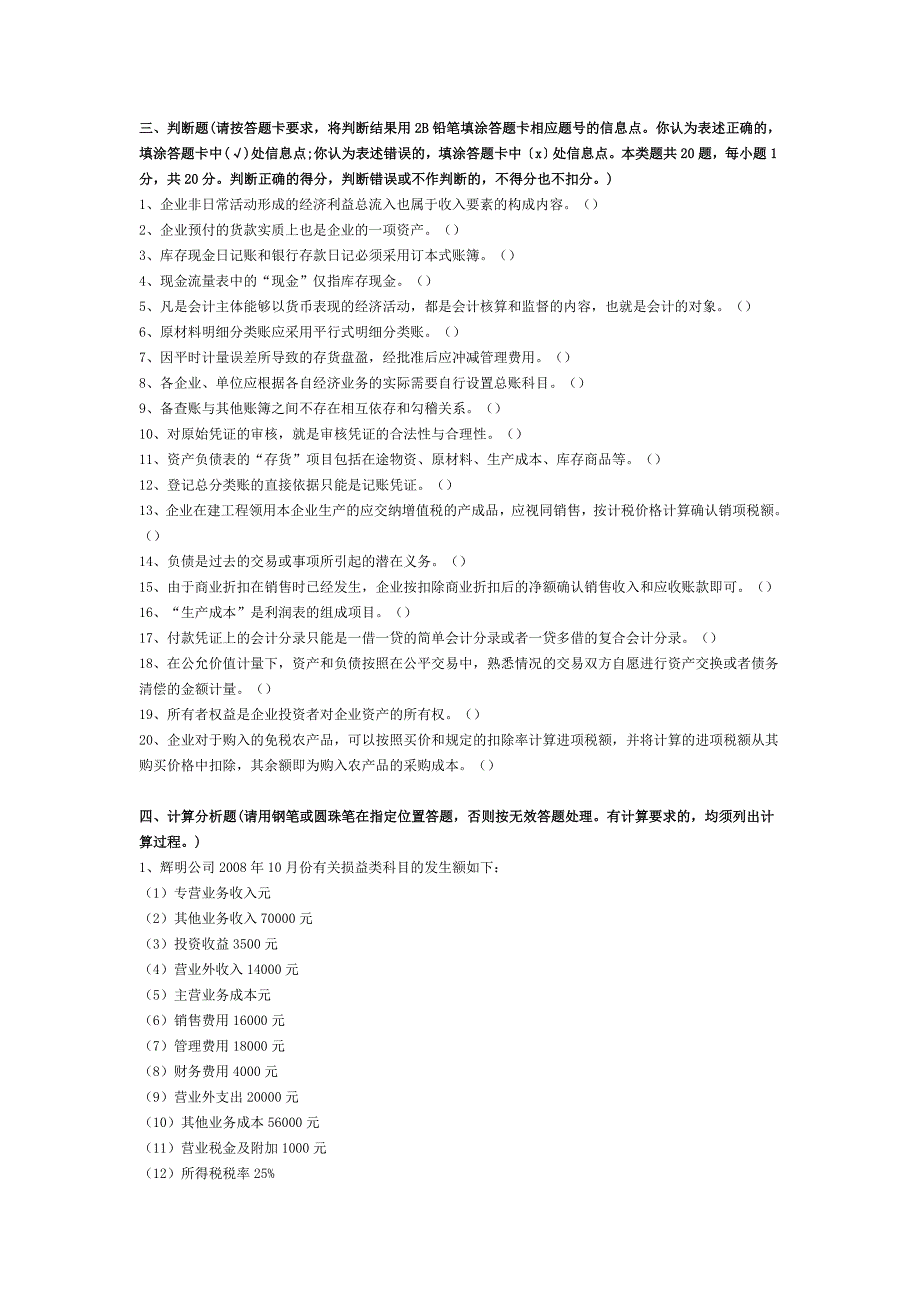 三、判断题(请按答题卡要求，将判断结果用2B铅笔填涂答题卡相应题号的信息点。你认为表述正确的，填涂答题卡中(√)处信息点;你认为表述错误的，填涂答题卡中〔x〕处信息点。本类题共20题，每小题1分，共20分。判断正确的得分，判断错误或不作判断的，不得分也不扣分。）

1、企业非日常活动形成的经济利益总流入也属于收入要素的构成内容。()

2、企业预付的货款实质上也是企业的一项资产。()

3、库存现金日记账和银行存款日记必须采用订本式账簿。()

4、现金流量表中的“现金”仅指库存现金。()

5、凡是会计主体能够以货币表现的经济活动，都是会计核算和监督的内容，也就是会计的对象。()

6、原材料明细分类账应采用平行式明细分类账。()

7、因平时计量误差所导致的存货盘盈，经批准后应冲减管理费用。()

8、各企业、单位应根据各自经济业务的实际需要自行设置总账科目。()

9、备查账与其他账簿之间不存在相互依存和勾稽关系。()

10、对原始凭证的审核，就是审核凭证的合法性与合理性。()

11、资产负债表的“存货”项目包括在途物资、原材料、生产成本、库存商品等。()

12、登记总分类账的直接依据只能是记账凭证。()

13、企业在建工程领用本企业生产的应交纳增值税的产成品，应视同销售，按计税价格计算确认销项税额。()

14、负债是过去的交易或事项所引起的潜在义务。()

15、由于商业折扣在销售时已经发生，企业按扣除商业折扣后的净额确认销售收入和应收账款即可。()

16、“生产成本”是利润表的组成项目。()

17、付款凭证上的会计分录只能是一借一贷的简单会计分录或者一贷多借的复合会计分录。()

18、在公允价值计量下，资产和负债按照在公平交易中，熟悉情况的交易双方自愿进行资产交换或者债务清偿的金额计量。()

19、所有者权益是企业投资者对企业资产的所有权。()

20、企业对于购入的免税农产品，可以按照买价和规定的扣除率计算进项税额，并将计算的进项税额从其购买价格中扣除，其余额即为购入农产品的采购成本。()

四、计算分析题(请用钢笔或圆珠笔在指定位置答题，否则按无效答题处理。有计算要求的，均须列出计算过程。）

1、辉明公司2008年10月份有关损益类科目的发生额如下：

（1）专营业务收入元

（2）其他业务收入70000元

（3）投资收益3500元

（4）营业外收入14000元

（5）主营业务成本元

（6）销售费用16000元

（7）管理费用18000元

（8）财务费用4000元

（9）营业外支出20000元

（10）其他业务成本56000元

（11）营业税金及附加1000元

（12）所得税税率25%